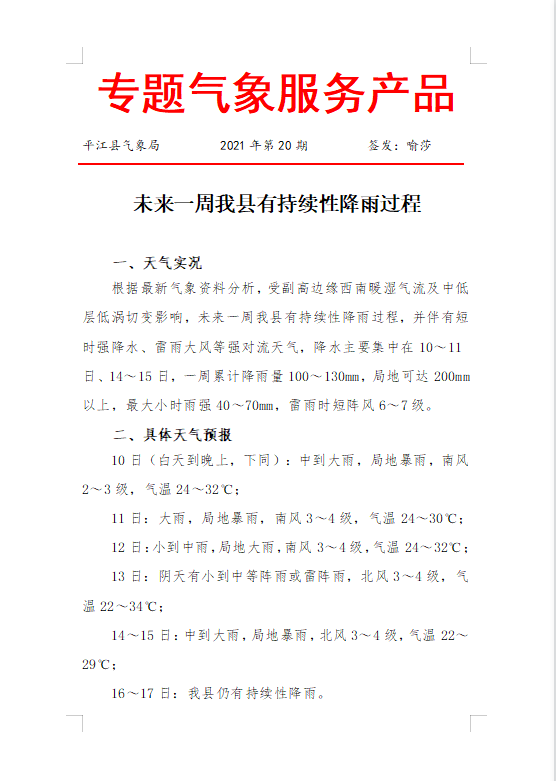 专题气象服务产品

平江县气象局　　2021 年第 20 期　　签发：喻莎

未来一周我县有持续性降雨过程

一、天气实况

根据最新气象资料分析，受副高边缘西南暖湿气流及中低层低涡切变影响，未来一周我县有持续性降雨过程，并伴有短时强降水、雷雨大风等强对流天气，降水主要集中在 10～11 日、14～15 日，一周累计降雨量 100～130mm，局地可达 200mm 以上，最大小时雨强 40～70mm，雷雨时短阵风 6～7 级。

二、具体天气预报

10 日（白天到晚上，下同）：中到大雨，局地暴雨，南风 2～3 级，气温 24～32℃；

11 日：大雨，局地暴雨，南风 3～4 级，气温 24～30℃；

12 日：小到中雨，局地大雨，南风 3～4 级，气温 24～32℃；

13 日：阴天有小到中等阵雨或雷阵雨，北风 3～4 级，气温 22～34℃；

14～15 日：中到大雨，局地暴雨，北风 3～4 级，气温 22～29℃；

16～17 日：我县仍有持续性降雨。